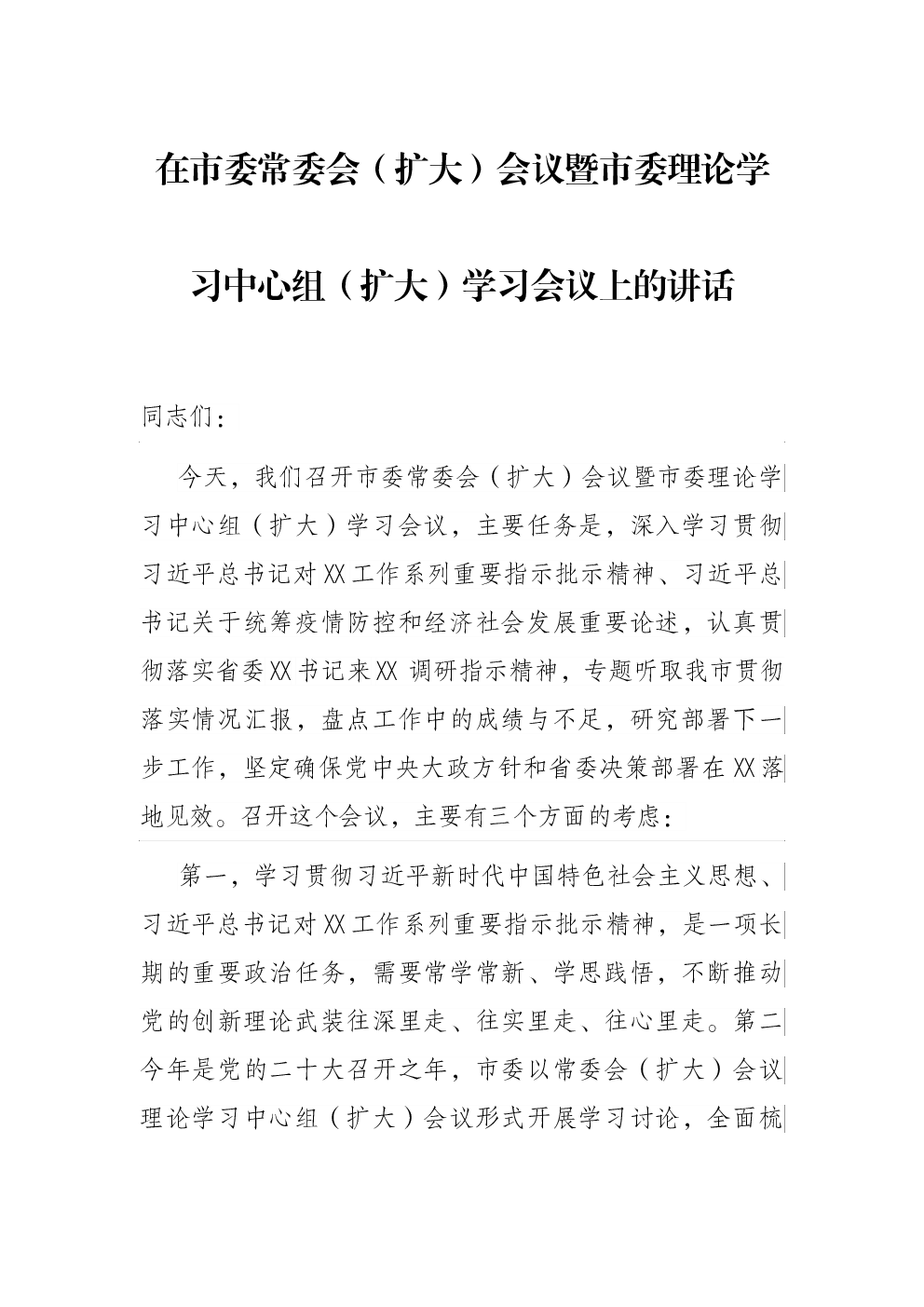 在市委常委会（扩大）会议暨市委理论学习中心组（扩大）学习会议上的讲话

同志们：

今天，我们召开市委常委会（扩大）会议暨市委理论学习中心组（扩大）学习会议，主要任务是，深入学习贯彻习近平总书记对XX工作系列重要指示批示精神、习近平总书记关于统筹疫情防控和经济社会发展重要论述，认真贯彻落实省委XX书记来XX调研指示精神，专题听取我市贯彻落实情况汇报，盘点工作中的成绩与不足，研究部署下一步工作，坚定确保党中央大政方针和省委决策部署在XX落地见效。召开这个会议，主要有三个方面的考虑：

第一，学习贯彻习近平新时代中国特色社会主义思想、习近平总书记对XX工作系列重要指示批示精神，是一项长期的重要政治任务，需要常学常新、学思践悟，不断推动党的创新理论武装往深里走、往实里走、往心里走。第二今年是党的二十大召开之年，市委以常委会（扩大）会议理论学习中心组（扩大）会议形式开展学习讨论，全面梳